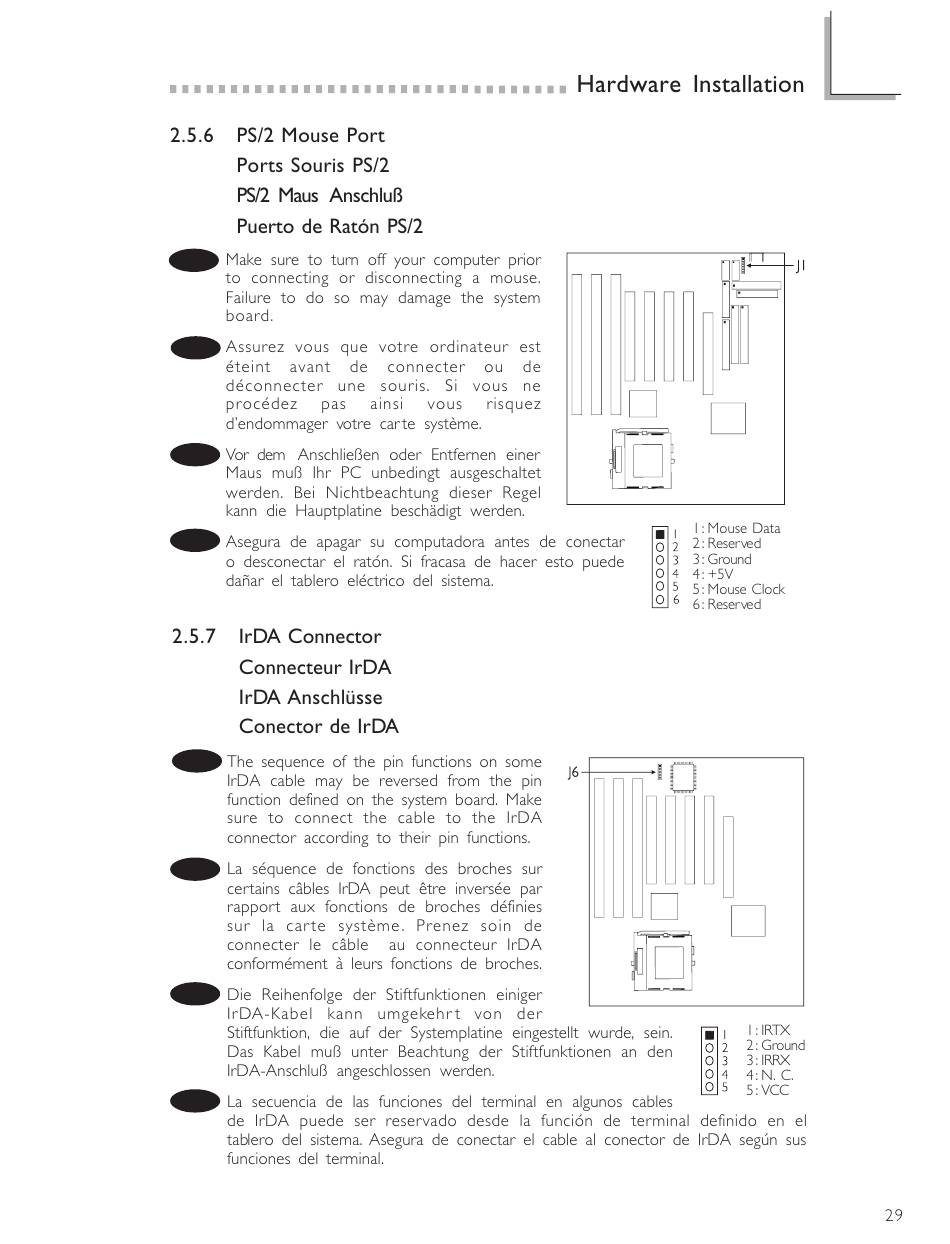 Hardware Installation

2.5.6 PS/2 Mouse Port
Ports Souris PS/2
PS/2 Maus Anschluß
Puerto de Ratón PS/2

Make sure to turn off your computer prior to connecting or disconnecting a mouse. Failure to do so may damage the system board.

Assurez vous que votre ordinateur est éteint avant de connecter ou de déconnecter une souris. Si vous ne procédez pas ainsi vous risquez d'endommager votre carte système.

Vor dem Anschließen oder Entfernen einer Maus muß Ihr PC unbedingt ausgeschaltet werden. Bei Nichtbeachtung dieser Regel kann die Hauptplatine beschädigt werden.

Asegura de apagar su computadora antes de conectar o desconectar el ratón. Si fracasa de hacer esto puede dañar el tablero eléctrico del sistema.

J1

1 2 3 4 5 6

1: Mouse Data
2: Reserved
3: Ground
4: +5V
5: Mouse Clock
6: Reserved

2.5.7 IrDA Connector
Connecteur IrDA
IrDA Anschlüsse
Conector de IrDA

The sequence of the pin functions on some IrDA cable may be reversed from the pin function defined on the system board. Make sure to connect the cable to the IrDA connector according to their pin functions.

La séquence de fonctions des broches sur certains câbles IrDA peut être inversée par rapport aux fonctions de broches définies sur la carte système. Prenez soin de connecter le câble au connecteur IrDA conformément à leurs fonctions de broches.

Die Reihenfolge der Stiftfunktionen einiger IrDA-Kabel kann umgekehrt von der Stiftfunktion, die auf der Systemplatine eingestellt wurde, sein. Das Kabel muß unter Beachtung der Stiftfunktionen an den IrDA-Anschluß angeschlossen werden.

La secuencia de las funciones del terminal en algunos cables de IrDA puede ser reservado desde la función de terminal definido en el tablero del sistema. Asegura de conectar el cable al conector de IrDA según sus funciones del terminal.

J6

1 2 3 4 5

1: IRTX
2: Ground
3: IRRX
4: N. C.
5: VCC

29